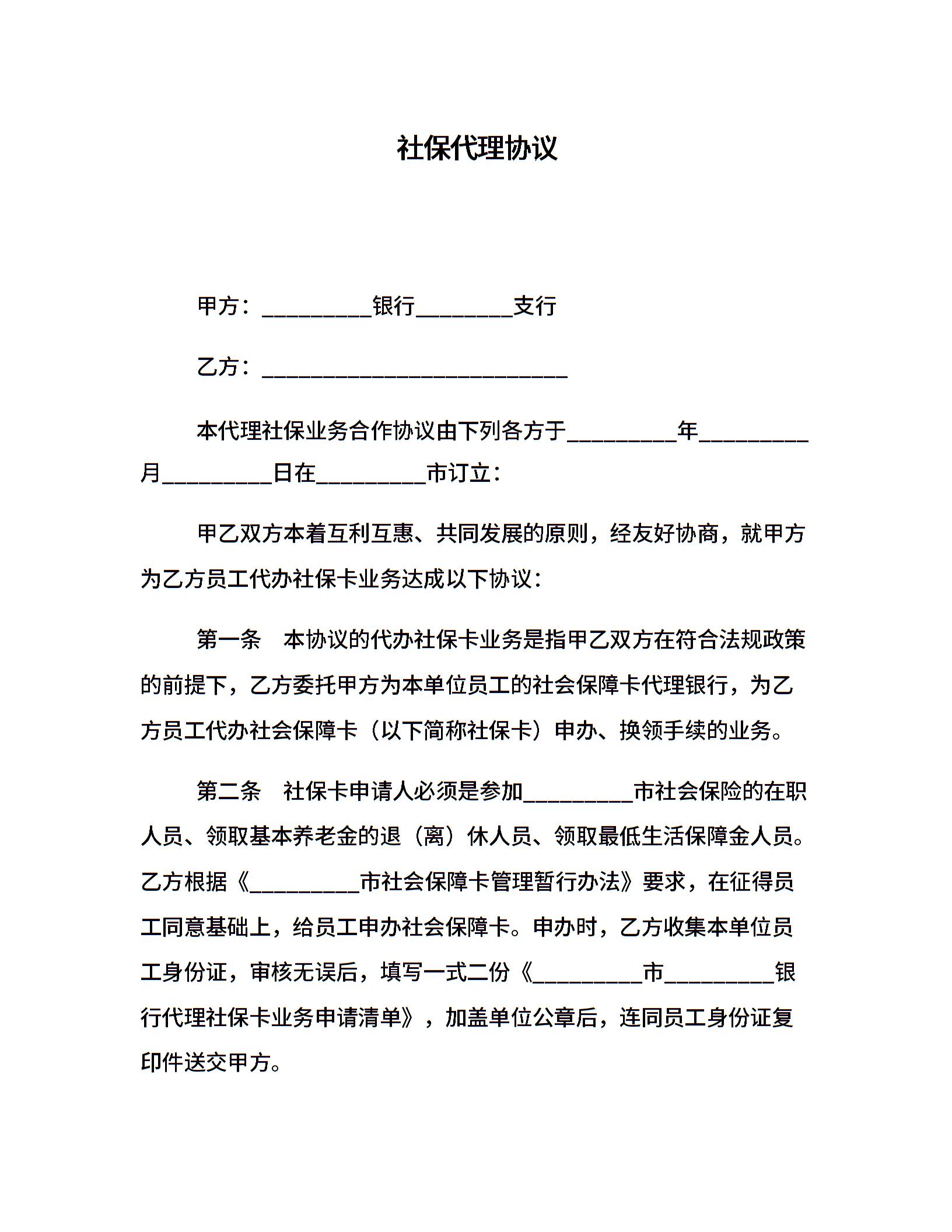 社保代理协议

甲方：__________银行_________支行

乙方：____________________________

本代理社保业务合作协议由下列各方于__________年__________月__________日在__________市订立：

甲乙双方本着互利互惠、共同发展的原则，经友好协商，就甲方为乙方员工代办社保卡业务达成以下协议：

第一条　本协议的代办社保卡业务是指甲乙双方在符合法规政策的前提下，乙方委托甲方为本单位员工的社会保障卡代理银行，为乙方员工代办社会保障卡（以下简称社保卡）申办、换领手续的业务。

第二条　社保卡申请人必须是参加__________市社会保险的在职人员、领取基本养老金的退（离）休人员、领取最低生活保障金人员。乙方根据《__________市社会保障卡管理暂行办法》要求，在征得员工同意基础上，给员工申办社会保障卡。申办时，乙方收集本单位员工身份证，审核无误后，填写一式二份《__________市__________银行代理社保卡业务申请清单》，加盖单位公章后，连同员工身份证复印件送交甲方。